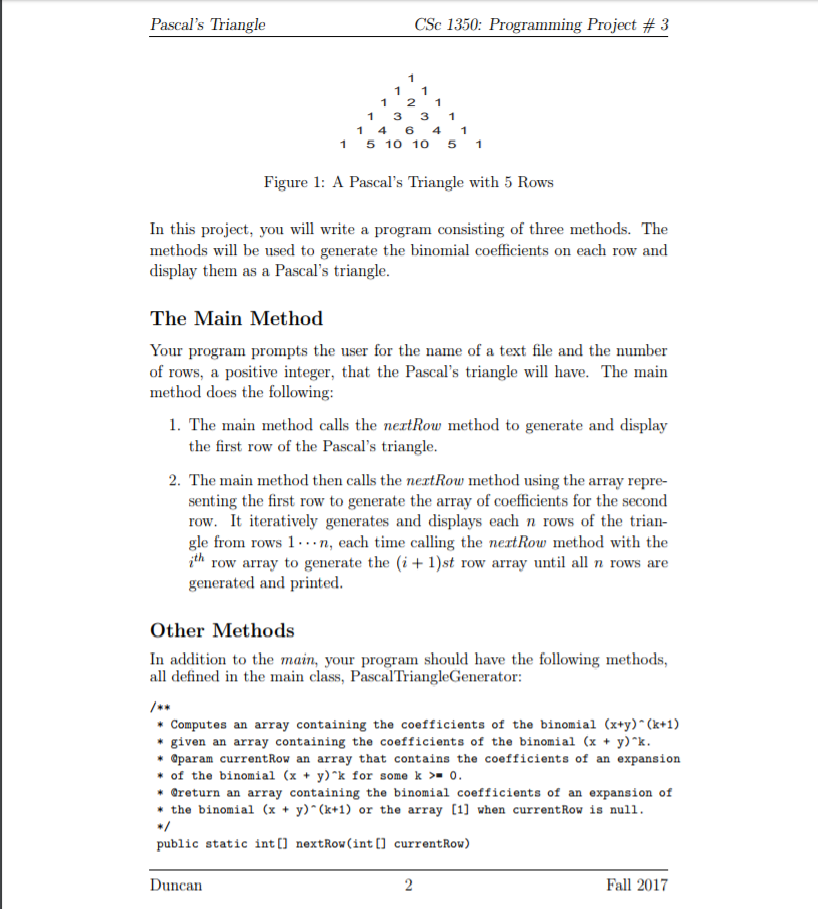 Pascal's Triangle CSc 1350: Programming Project # 3

1
1 1
1 2 1
1 3 3 1
1 4 6 4 1
1 5 10 10 5 1

Figure 1: A Pascal's Triangle with 5 Rows

In this project, you will write a program consisting of three methods. The methods will be used to generate the binomial coefficients on each row and display them as a Pascal's triangle.

The Main Method

Your program prompts the user for the name of a text file and the number of rows, a positive integer, that the Pascal's triangle will have. The main method does the following:

1. The main method calls the nextRow method to generate and display the first row of the Pascal's triangle.

2. The main method then calls the nextRow method using the array representing the first row to generate the array of coefficients for the second row. It iteratively generates and displays each $n$ rows of the triangle from rows $1 \cdots n$, each time calling the nextRow method with the $i^{th}$ row array to generate the $(i+1)st$ row array until all $n$ rows are generated and printed.

Other Methods

In addition to the main, your program should have the following methods, all defined in the main class, PascalTriangleGenerator:

/**
* Computes an array containing the coefficients of the binomial (x+y)^(k+1)
* given an array containing the coefficients of the binomial (x + y)^k.
* @param currentRow an array that contains the coefficients of an expansion
* of the binomial (x + y)^k for some k >= 0.
* @return an array containing the binomial coefficients of an expansion of
* the binomial (x + y)^(k+1) or the array [1] when currentRow is null.
*/
public static int[] nextRow(int[] currentRow)

Duncan 2 Fall 2017